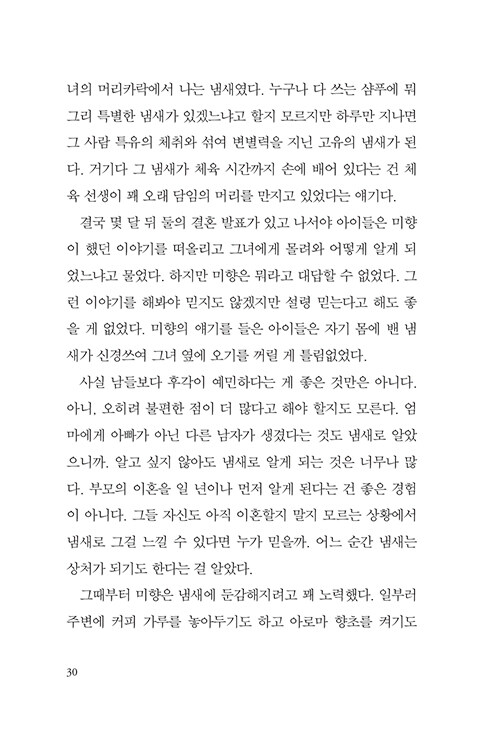 녀의 머리카락에서 나는 냄새였다. 누구나 다 쓰는 샴푸에 뭐 그리 특별한 냄새가 있겠느냐고 할지 모르지만 하루만 지나면 그 사람 특유의 체취와 섞여 변별력을 지닌 고유의 냄새가 된다. 거기다 그 냄새가 체육 시간까지 손에 배어 있다는 건 체육 선생이 꽤 오래 담임의 머리를 만지고 있었다는 얘기다.

결국 몇 달 뒤 둘의 결혼 발표가 있고 나서야 아이들은 미향이 했던 이야기를 떠올리고 그녀에게 몰려와 어떻게 알게 되었느냐고 물었다. 하지만 미향은 뭐라고 대답할 수 없었다. 그런 이야기를 해봐야 믿지도 않겠지만 설령 믿는다고 해도 좋을 게 없었다. 미향의 얘기를 들은 아이들은 자기 몸에 밴 냄새가 신경쓰여 그녀 옆에 오기를 꺼릴 게 틀림없었다.

사실 남들보다 후각이 예민하다는 게 좋은 것만은 아니다. 아니, 오히려 불편한 점이 더 많다고 해야 할지도 모른다. 엄마에게 아빠가 아닌 다른 남자가 생겼다는 것도 냄새로 알았으니까. 알고 싶지 않아도 냄새로 알게 되는 것은 너무나 많다. 부모의 이혼을 일 년이나 먼저 알게 된다는 건 좋은 경험이 아니다. 그들 자신도 아직 이혼할지 말지 모르는 상황에서 냄새로 그걸 느낄 수 있다면 누가 믿을까. 어느 순간 냄새는 상처가 되기도 한다는 걸 알았다.

그때부터 미향은 냄새에 둔감해지려고 꽤 노력했다. 일부러 주변에 커피 가루를 놓아두기도 하고 아로마 향초를 켜기도

30